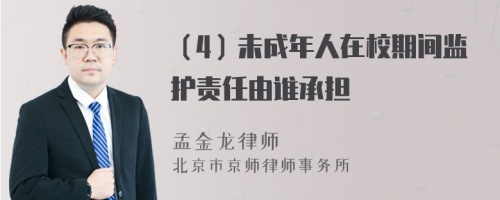 （4）未成年人在校期间监护责任由谁承担

孟金龙律师
北京市京师律师事务所